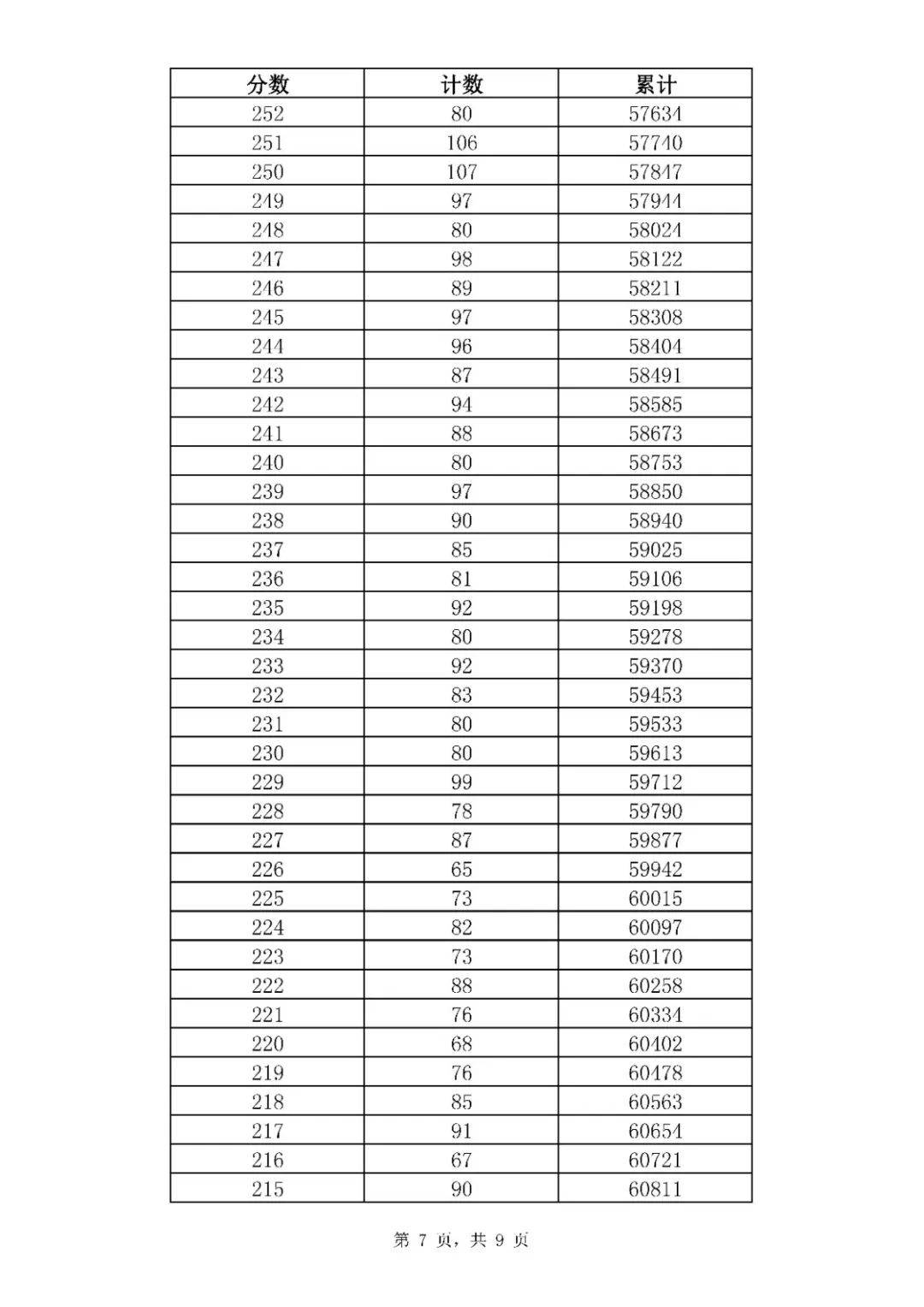 | 分数 | 计数 | 累计 |
|---|---|---|
| 252 | 80 | 57634 |
| 251 | 106 | 57740 |
| 250 | 107 | 57847 |
| 249 | 97 | 57944 |
| 248 | 80 | 58024 |
| 247 | 98 | 58122 |
| 246 | 89 | 58211 |
| 245 | 97 | 58308 |
| 244 | 96 | 58404 |
| 243 | 87 | 58491 |
| 242 | 94 | 58585 |
| 241 | 88 | 58673 |
| 240 | 80 | 58753 |
| 239 | 97 | 58850 |
| 238 | 90 | 58940 |
| 237 | 85 | 59025 |
| 236 | 81 | 59106 |
| 235 | 92 | 59198 |
| 234 | 80 | 59278 |
| 233 | 92 | 59370 |
| 232 | 83 | 59453 |
| 231 | 80 | 59533 |
| 230 | 80 | 59613 |
| 229 | 99 | 59712 |
| 228 | 78 | 59790 |
| 227 | 87 | 59877 |
| 226 | 65 | 59942 |
| 225 | 73 | 60015 |
| 224 | 82 | 60097 |
| 223 | 73 | 60170 |
| 222 | 88 | 60258 |
| 221 | 76 | 60334 |
| 220 | 68 | 60402 |
| 219 | 76 | 60478 |
| 218 | 85 | 60563 |
| 217 | 91 | 60654 |
| 216 | 67 | 60721 |
| 215 | 90 | 60811 |

第 7 页，共 9 页